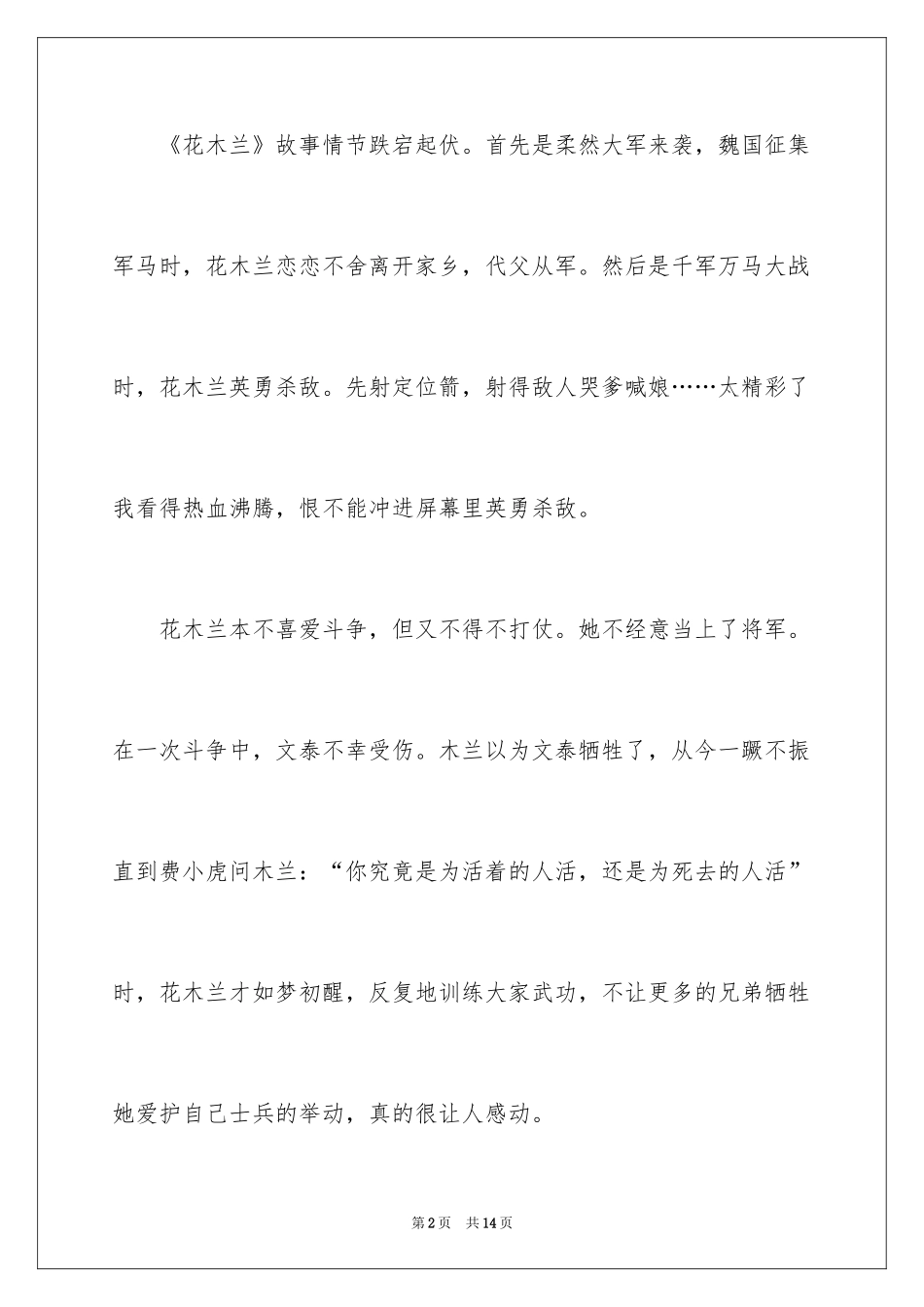 《花木兰》故事情节跌宕起伏。首先是柔然大军来袭，魏国征集军马时，花木兰恋恋不舍离开家乡，代父从军。然后是千军万马大战时，花木兰英勇杀敌。先射定位箭，射得敌人哭爹喊娘……太精彩了我看得热血沸腾，恨不能冲进屏幕里英勇杀敌。

花木兰本不喜爱斗争，但又不得不打仗。她不经意当上了将军。在一次斗争中，文泰不幸受伤。木兰以为文泰牺牲了，从今一蹶不振直到费小虎问木兰：“你究竟是为活着的人活，还是为死去的人活”时，花木兰才如梦初醒，反复地训练大家武功，不让更多的兄弟牺牲她爱护自己士兵的举动，真的很让人感动。

第2页 共14页